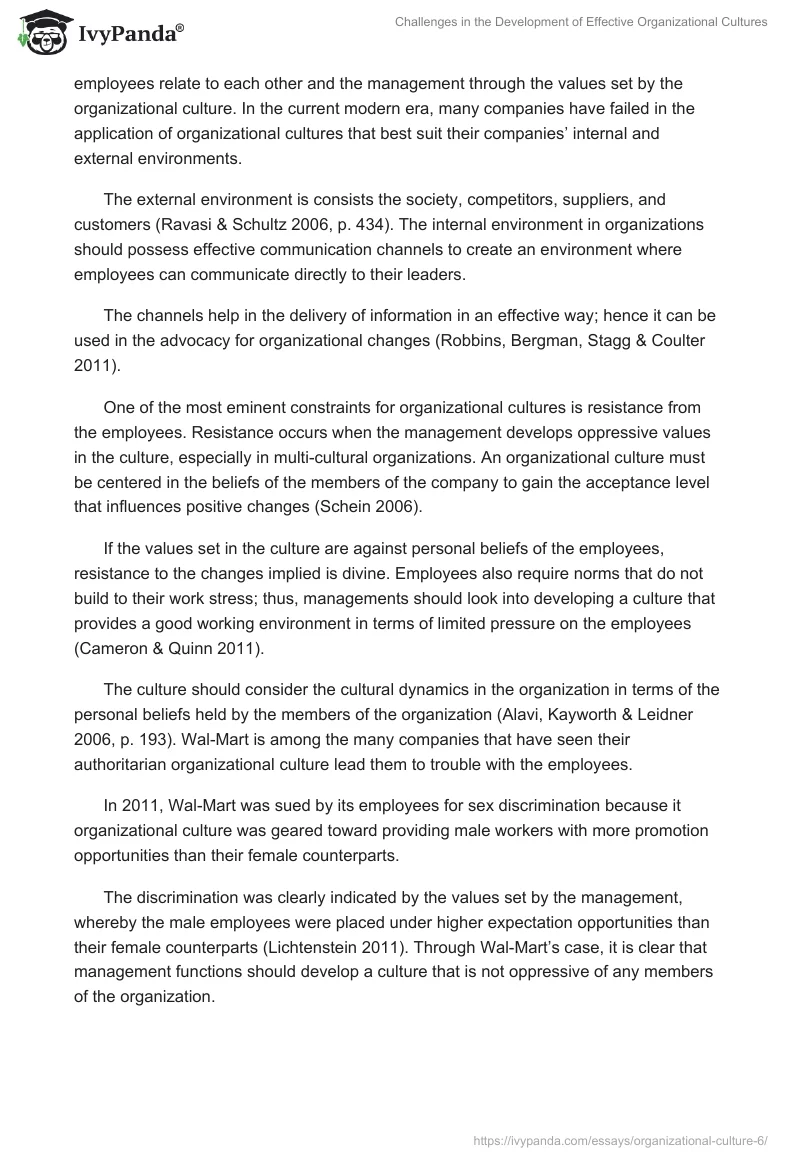 IvyPanda®

Challenges in the Development of Effective Organizational Cultures

employees relate to each other and the management through the values set by the organizational culture. In the current modern era, many companies have failed in the application of organizational cultures that best suit their companies' internal and external environments.

The external environment is consists the society, competitors, suppliers, and customers (Ravasi & Schultz 2006, p. 434). The internal environment in organizations should possess effective communication channels to create an environment where employees can communicate directly to their leaders.

The channels help in the delivery of information in an effective way; hence it can be used in the advocacy for organizational changes (Robbins, Bergman, Stagg & Coulter 2011).

One of the most eminent constraints for organizational cultures is resistance from the employees. Resistance occurs when the management develops oppressive values in the culture, especially in multi-cultural organizations. An organizational culture must be centered in the beliefs of the members of the company to gain the acceptance level that influences positive changes (Schein 2006).

If the values set in the culture are against personal beliefs of the employees, resistance to the changes implied is divine. Employees also require norms that do not build to their work stress; thus, managements should look into developing a culture that provides a good working environment in terms of limited pressure on the employees (Cameron & Quinn 2011).

The culture should consider the cultural dynamics in the organization in terms of the personal beliefs held by the members of the organization (Alavi, Kayworth & Leidner 2006, p. 193). Wal-Mart is among the many companies that have seen their authoritarian organizational culture lead them to trouble with the employees.

In 2011, Wal-Mart was sued by its employees for sex discrimination because it organizational culture was geared toward providing male workers with more promotion opportunities than their female counterparts.

The discrimination was clearly indicated by the values set by the management, whereby the male employees were placed under higher expectation opportunities than their female counterparts (Lichtenstein 2011). Through Wal-Mart's case, it is clear that management functions should develop a culture that is not oppressive of any members of the organization.

https://ivypanda.com/essays/organizational-culture-6/